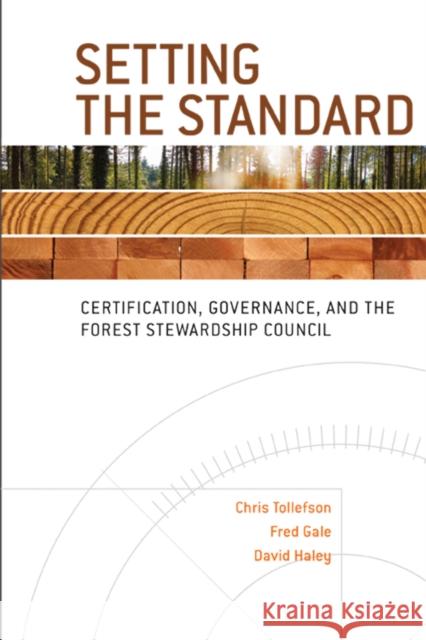 SETTING THE STANDARD

CERTIFICATION, GOVERNANCE, AND THE FOREST STEWARDSHIP COUNCIL

Chris Tollefson
Fred Gale
David Haley

Kraina Książek